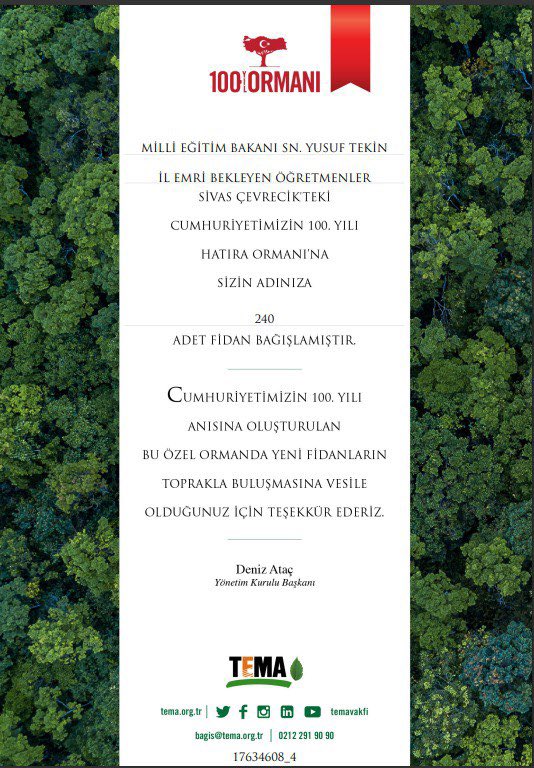 100 ORMANI

MİLLİ EĞİTİM BAKANI SN. YUSUF TEKİN

İL EMRİ BEKLEYEN ÖĞRETMENLER
SİVAS ÇEVRECİK'TEKİ

CUMHURİYETİMİZİN 100. YILI

HATIRA ORMANI'NA

SİZİN ADINIZA

240
ADET FİDAN BAĞIŞLAMIŞTIR.

CUMHURİYETİMİZİN 100. YILI
ANISINA OLUŞTURULAN
BU ÖZEL ORMANDA YENİ FİDANLARIN
TOPRAKLA BULUŞMASINA VESİLE
OLDUĞUNUZ İÇİN TEŞEKKÜR EDERİZ.

Deniz Ataç
Yönetim Kurulu Başkanı

TEMA

tema.org.tr | temavakfi

bagis@tema.org.tr | 0212 291 90 90

17634608_4